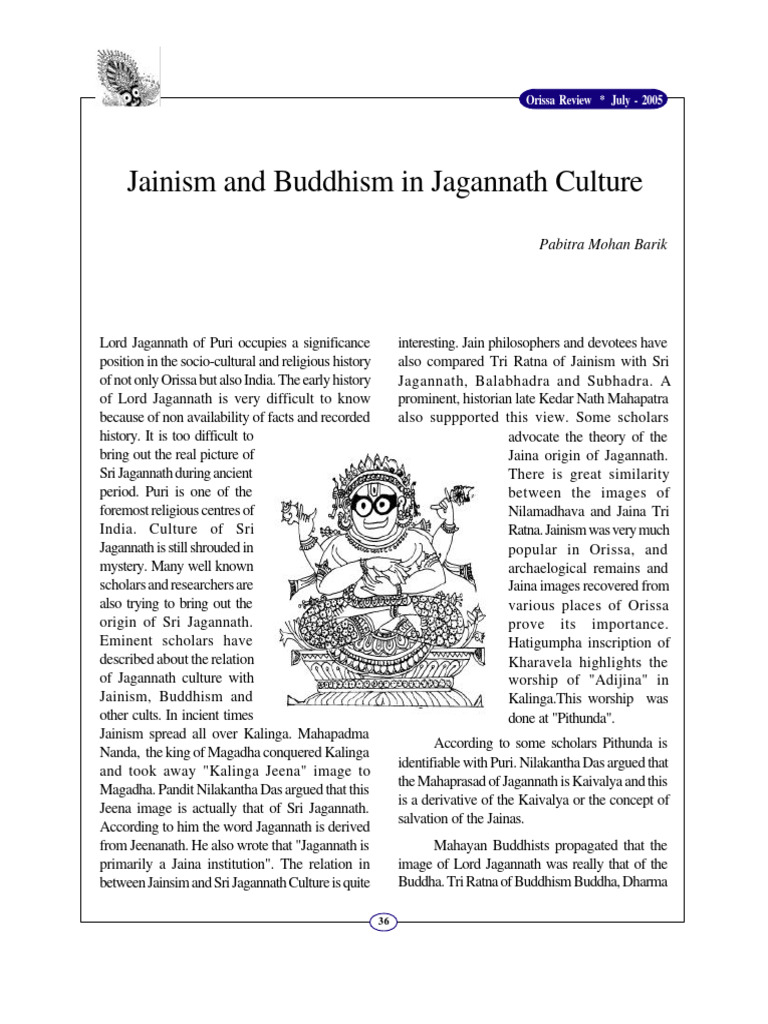 Orissa Review * July - 2005

Jainism and Buddhism in Jagannath Culture

Pabitra Mohan Barik

Lord Jagannath of Puri occupies a significance position in the socio-cultural and religious history of not only Orissa but also India. The early history of Lord Jagannath is very difficult to know because of non availability of facts and recorded history. It is too difficult to bring out the real picture of Sri Jagannath during ancient period. Puri is one of the foremost religious centres of India. Culture of Sri Jagannath is still shrouded in mystery. Many well known scholars and researchers are also trying to bring out the origin of Sri Jagannath. Eminent scholars have described about the relation of Jagannath culture with Jainism, Buddhism and other cults. In incient times Jainism spread all over Kalinga. Mahapadma Nanda, the king of Magadha conquered Kalinga and took away "Kalinga Jeena" image to Magadha. Pandit Nilakantha Das argued that this Jeena image is actually that of Sri Jagannath. According to him the word Jagannath is derived from Jeenanath. He also wrote that "Jagannath is primarily a Jaina institution". The relation in between Jainsim and Sri Jagannath Culture is quite interesting. Jain philosophers and devotees have also compared Tri Ratna of Jainism with Sri Jagannath, Balabhadra and Subhadra. A prominent, historian late Kedar Nath Mahapatra also suppported this view. Some scholars advocate the theory of the Jaina origin of Jagannath. There is great similarity between the images of Nilamadhava and Jaina Tri Ratna. Jainism was very much popular in Orissa, and archaelogical remains and Jaina images recovered from various places of Orissa prove its importance. Hatigumpha inscription of Kharavela highlights the worship of "Adijina" in Kalinga.This worship was done at "Pithunda".

According to some scholars Pithunda is identifiable with Puri. Nilakantha Das argued that the Mahaprasad of Jagannath is Kaivalya and this is a derivative of the Kaivalya or the concept of salvation of the Jainas.

Mahayan Buddhists propagated that the image of Lord Jagannath was really that of the Buddha. Tri Ratna of Buddhism Buddha, Dharma

36